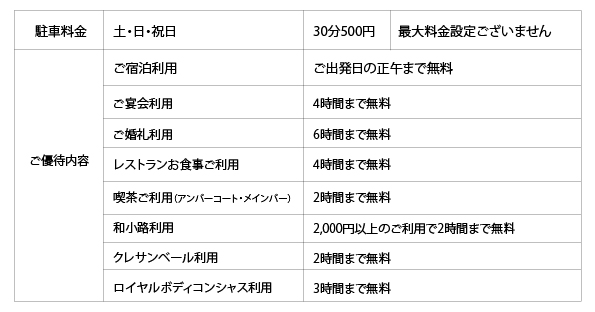 | 駐車料金 | 土・日・祝日 | 30分500円 | 最大料金設定ございません |
|---|---|---|---|
| ご優待内容 | ご宿泊利用 | ご出発日の正午まで無料 | |
| | ご宴会利用 | 4時間まで無料 | |
| | ご婚礼利用 | 6時間まで無料 | |
| | レストランお食事ご利用 | 4時間まで無料 | |
| | 喫茶ご利用(アンバーコート・メインバー) | 2時間まで無料 | |
| | 和小路利用 | 2,000円以上のご利用で2時間まで無料 | |
| | クレサンベール利用 | 2時間まで無料 | |
| | ロイヤルボディコンシャス利用 | 3時間まで無料 | |